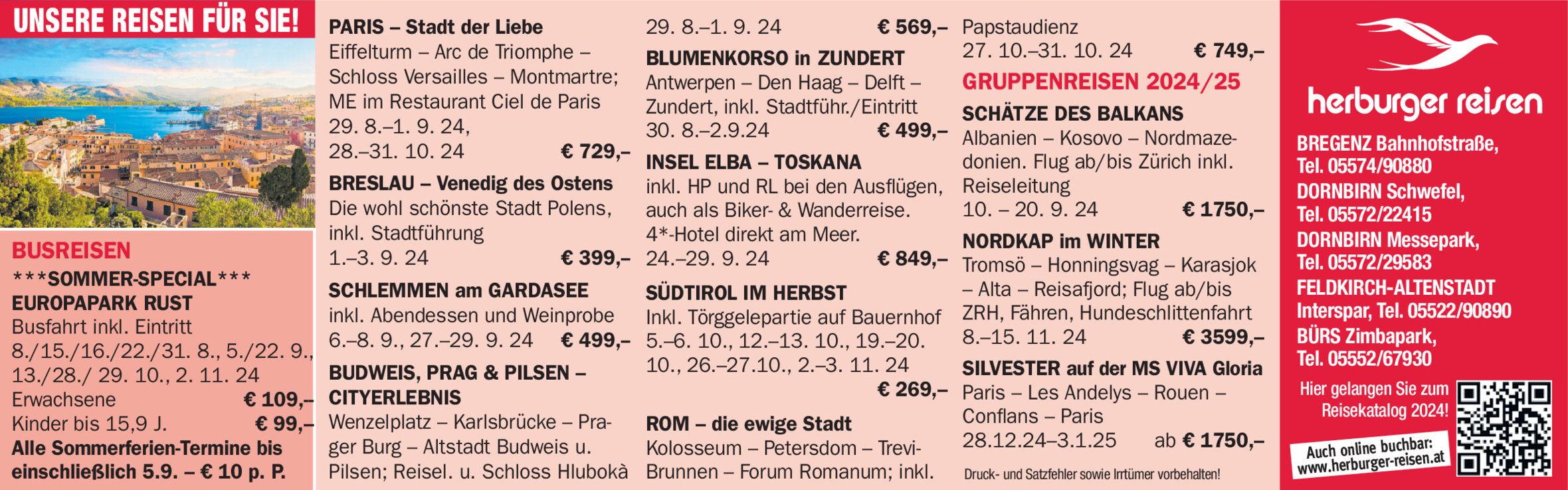 UNSERE REISEN FÜR SIE!

BUSREISEN
***SOMMER-SPECIAL***
EUROPAPARK RUST
Busfahrt inkl. Eintritt
8./15./16./22./31. 8., 5./22. 9., 13./28./ 29. 10., 2. 11. 24
Erwachsene € 109,–
Kinder bis 15,9 J. € 99,–
Alle Sommerferien-Termine bis einschließlich 5.9. – € 10 p. P.

PARIS – Stadt der Liebe
Eiffelturm – Arc de Triomphe – Schloss Versailles – Montmartre; ME im Restaurant Ciel de Paris
29. 8.–1. 9. 24,
28.–31. 10. 24 € 729,–

BRESLAU – Venedig des Ostens
Die wohl schönste Stadt Polens, inkl. Stadtführung
1.–3. 9. 24 € 399,–

SCHLEMMEN am GARDASEE
inkl. Abendessen und Weinprobe
6.–8. 9., 27.–29. 9. 24 € 499,–

BUDWEIS, PRAG & PILSEN – CITYERLEBNIS
Wenzelplatz – Karlsbrücke – Prager Burg – Altstadt Budweis u. Pilsen; Reisel. u. Schloss Hlubokà
29. 8.–1. 9. 24 € 569,–

BLUMENKORSO in ZUNDERT
Antwerpen – Den Haag – Delft – Zundert, inkl. Stadtführ./Eintritt
30. 8.–2.9.24 € 499,–

INSEL ELBA – TOSKANA
inkl. HP und RL bei den Ausflügen, auch als Biker- & Wanderreise. 4*-Hotel direkt am Meer.
24.–29. 9. 24 € 849,–

SÜDTIROL IM HERBST
Inkl. Törggelepartie auf Bauernhof
5.–6. 10., 12.–13. 10., 19.–20. 10., 26.–27.10., 2.–3. 11. 24
€ 269,–

ROM – die ewige Stadt
Kolosseum – Petersdom – Trevi-Brunnen – Forum Romanum; inkl.
Papstaudienz
27. 10.–31. 10. 24 € 749,–

GRUPPENREISEN 2024/25

SCHÄTZE DES BALKANS
Albanien – Kosovo – Nordmazedonien. Flug ab/bis Zürich inkl. Reiseleitung
10. – 20. 9. 24 € 1750,–

NORDKAP im WINTER
Tromsö – Honningsvag – Karasjok – Alta – Reisafjord; Flug ab/bis ZRH, Fähren, Hundeschlittenfahrt
8.–15. 11. 24 € 3599,–

SILVESTER auf der MS VIVA Gloria
Paris – Les Andelys – Rouen – Conflans – Paris
28.12.24–3.1.25 ab € 1750,–

Druck- und Satzfehler sowie Irrtümer vorbehalten!

herburger reisen
BREGENZ Bahnhofstraße,
Tel. 05574/90880
DORNBIRN Schwefel,
Tel. 05572/22415
DORNBIRN Messepark,
Tel. 05572/29583
FELDKIRCH-ALTENSTADT
Interspar, Tel. 05522/90890
BÜRS Zimbapark,
Tel. 05552/67930
Hier gelangen Sie zum Reisekatalog 2024!
Auch online buchbar: www.herburger-reisen.at